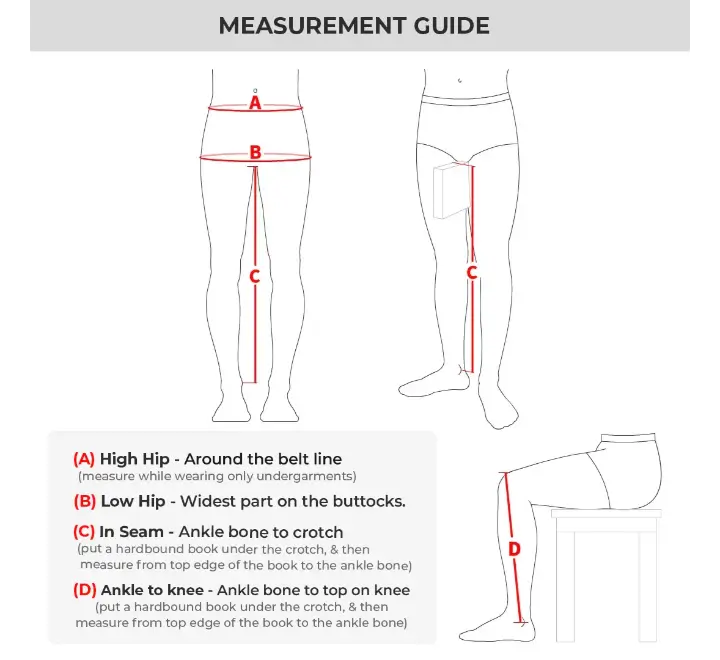 MEASUREMENT GUIDE

A

B

C

C

D

(A) High Hip - Around the belt line
(measure while wearing only undergarments)

(B) Low Hip - Widest part on the buttocks.

(C) In Seam - Ankle bone to crotch
(put a hardbound book under the crotch, & then measure from top edge of the book to the ankle bone)

(D) Ankle to knee - Ankle bone to top on knee
(put a hardbound book under the crotch, & then measure from top edge of the book to the ankle bone)